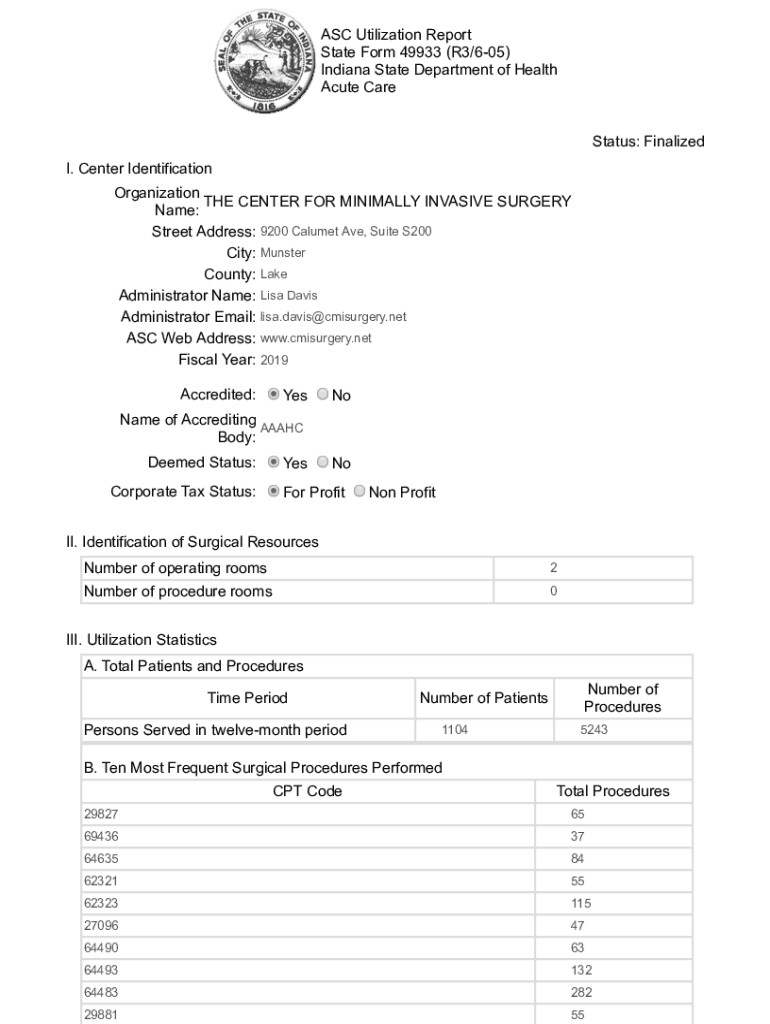 SEAL OF THE STATE OF INDIANA 1816

ASC Utilization Report
State Form 49933 (R3/6-05)
Indiana State Department of Health
Acute Care

Status: Finalized

I. Center Identification

Organization Name: THE CENTER FOR MINIMALLY INVASIVE SURGERY
Street Address: 9200 Calumet Ave, Suite S200
City: Munster
County: Lake
Administrator Name: Lisa Davis
Administrator Email: lisa.davis@cmisurgery.net
ASC Web Address: www.cmisurgery.net
Fiscal Year: 2019

Accredited: Yes No
Name of Accrediting Body: AAAHC
Deemed Status: Yes No
Corporate Tax Status: For Profit Non Profit

II. Identification of Surgical Resources

| Number of operating rooms | 2 |
|---|---|
| Number of procedure rooms | 0 |

III. Utilization Statistics

A. Total Patients and Procedures

| Time Period | Number of Patients | Number of Procedures |
|---|---|---|
| Persons Served in twelve-month period | 1104 | 5243 |

B. Ten Most Frequent Surgical Procedures Performed

| CPT Code | Total Procedures |
|---|---|
| 29827 | 65 |
| 69436 | 37 |
| 64635 | 84 |
| 62321 | 55 |
| 62323 | 115 |
| 27096 | 47 |
| 64490 | 63 |
| 64493 | 132 |
| 64483 | 282 |
| 29881 | 55 |